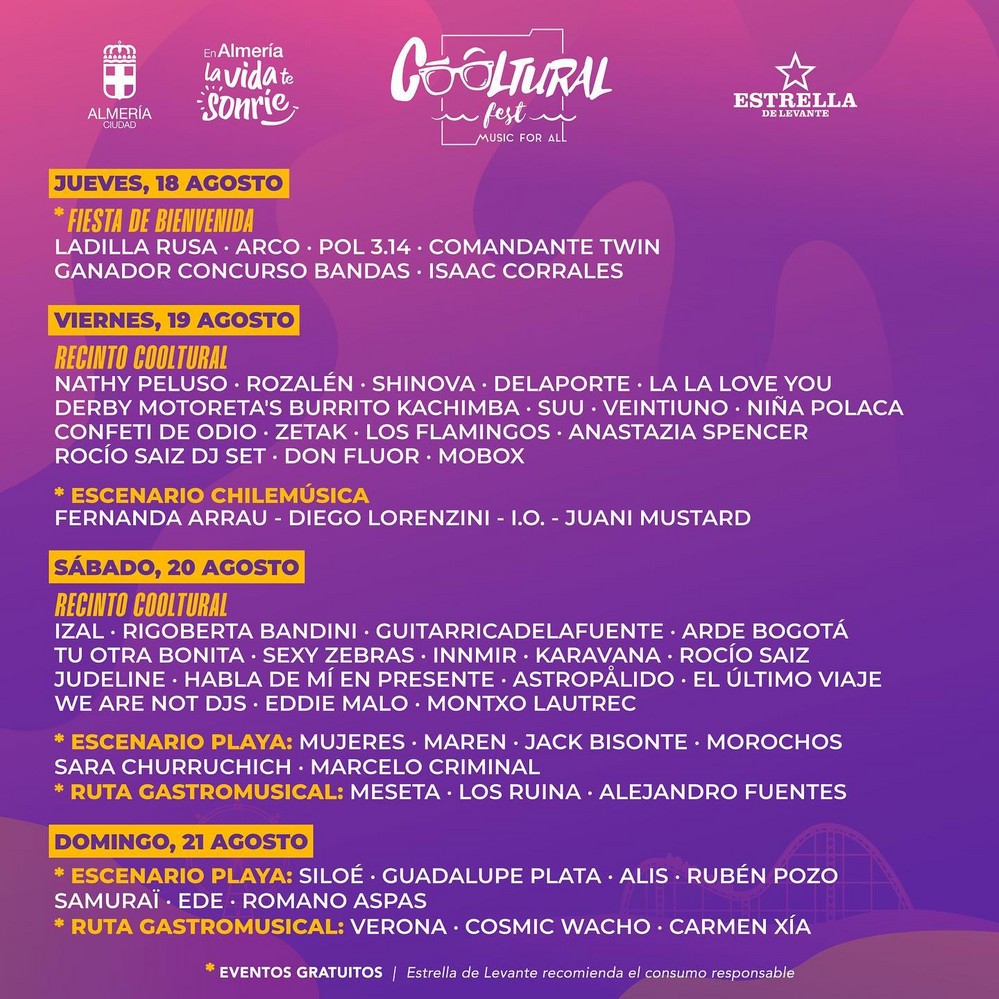 ALMERÍA CIUDAD

En Almería la vida te sonríe

COOLTURAL fest MUSIC FOR ALL

ESTRELLA DE LEVANTE

JUEVES, 18 AGOSTO

* FIESTA DE BIENVENIDA
LADILLA RUSA · ARCO · POL 3.14 · COMANDANTE TWIN
GANADOR CONCURSO BANDAS · ISAAC CORRALES

VIERNES, 19 AGOSTO

RECINTO COOLTURAL
NATHY PELUSO · ROZALÉN · SHINOVA · DELAPORTE · LA LA LOVE YOU
DERBY MOTORETA'S BURRITO KACHIMBA · SUU · VEINTIUNO · NIÑA POLACA
CONFETI DE ODIO · ZETAK · LOS FLAMINGOS · ANASTAZIA SPENCER
ROCÍO SAIZ DJ SET · DON FLUOR · MOBOX

* ESCENARIO CHILEMÚSICA
FERNANDA ARRAU - DIEGO LORENZINI - I.O. - JUANI MUSTARD

SÁBADO, 20 AGOSTO

RECINTO COOLTURAL
IZAL · RIGOBERTA BANDINI · GUITARRICADELAFUENTE · ARDE BOGOTÁ
TU OTRA BONITA · SEXY ZEBRAS · INNMIR · KARAVANA · ROCÍO SAIZ
JUDELINE · HABLA DE MÍ EN PRESENTE · ASTROPÁLIDO · EL ÚLTIMO VIAJE
WE ARE NOT DJS · EDDIE MALO · MONTXO LAUTREC

* ESCENARIO PLAYA: MUJERES · MAREN · JACK BISONTE · MOROCHOS
SARA CHURRUCHICH · MARCELO CRIMINAL
* RUTA GASTROMUSICAL: MESETA · LOS RUINA · ALEJANDRO FUENTES

DOMINGO, 21 AGOSTO

* ESCENARIO PLAYA: SILOÉ · GUADALUPE PLATA · ALIS · RUBÉN POZO
SAMURAÏ · EDE · ROMANO ASPAS
* RUTA GASTROMUSICAL: VERONA · COSMIC WACHO · CARMEN XÍA

* EVENTOS GRATUITOS | Estrella de Levante recomienda el consumo responsable